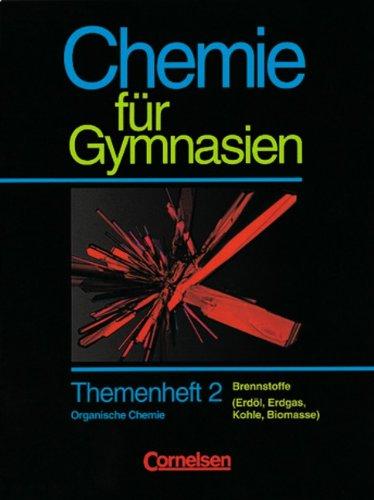 Chemie für Gymnasien

Themenheft 2
Organische Chemie

Brennstoffe
(Erdöl, Erdgas, Kohle, Biomasse)

Cornelsen